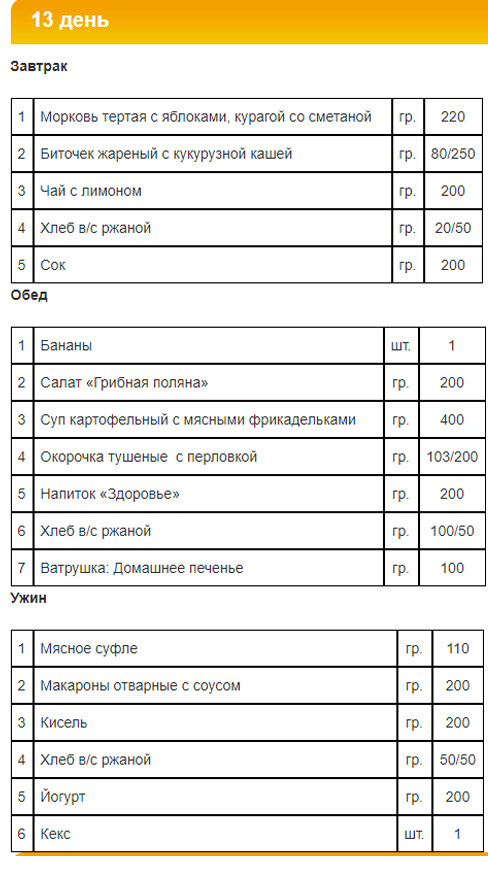 13 день

Завтрак

| 1 | Морковь тертая с яблоками, курагой со сметаной | гр. | 220 |
|---|---|---|---|
| 2 | Биточек жареный с кукурузной кашей | гр. | 80/250 |
| 3 | Чай с лимоном | гр. | 200 |
| 4 | Хлеб в/с ржаной | гр. | 20/50 |
| 5 | Сок | гр. | 200 |

Обед

| 1 | Бананы | шт. | 1 |
|---|---|---|---|
| 2 | Салат «Грибная поляна» | гр. | 200 |
| 3 | Суп картофельный с мясными фрикадельками | гр. | 400 |
| 4 | Окорочка тушеные с перловкой | гр. | 103/200 |
| 5 | Напиток «Здоровье» | гр. | 200 |
| 6 | Хлеб в/с ржаной | гр. | 100/50 |
| 7 | Ватрушка: Домашнее печенье | гр. | 100 |

Ужин

| 1 | Мясное суфле | гр. | 110 |
|---|---|---|---|
| 2 | Макароны отварные с соусом | гр. | 200 |
| 3 | Кисель | гр. | 200 |
| 4 | Хлеб в/с ржаной | гр. | 50/50 |
| 5 | Йогурт | гр. | 200 |
| 6 | Кекс | шт. | 1 |